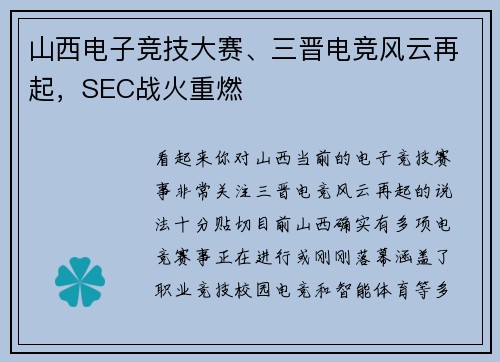 山西电子竞技大赛、三晋电竞风云再起，SEC战火重燃

看起来你对山西当前的电子竞技赛事非常关注三晋电竞风云再起的说法十分贴切目前山西确实有多项电竞赛事正在进行或刚刚落幕涵盖了职业竞技校园电竞和智能体育等多